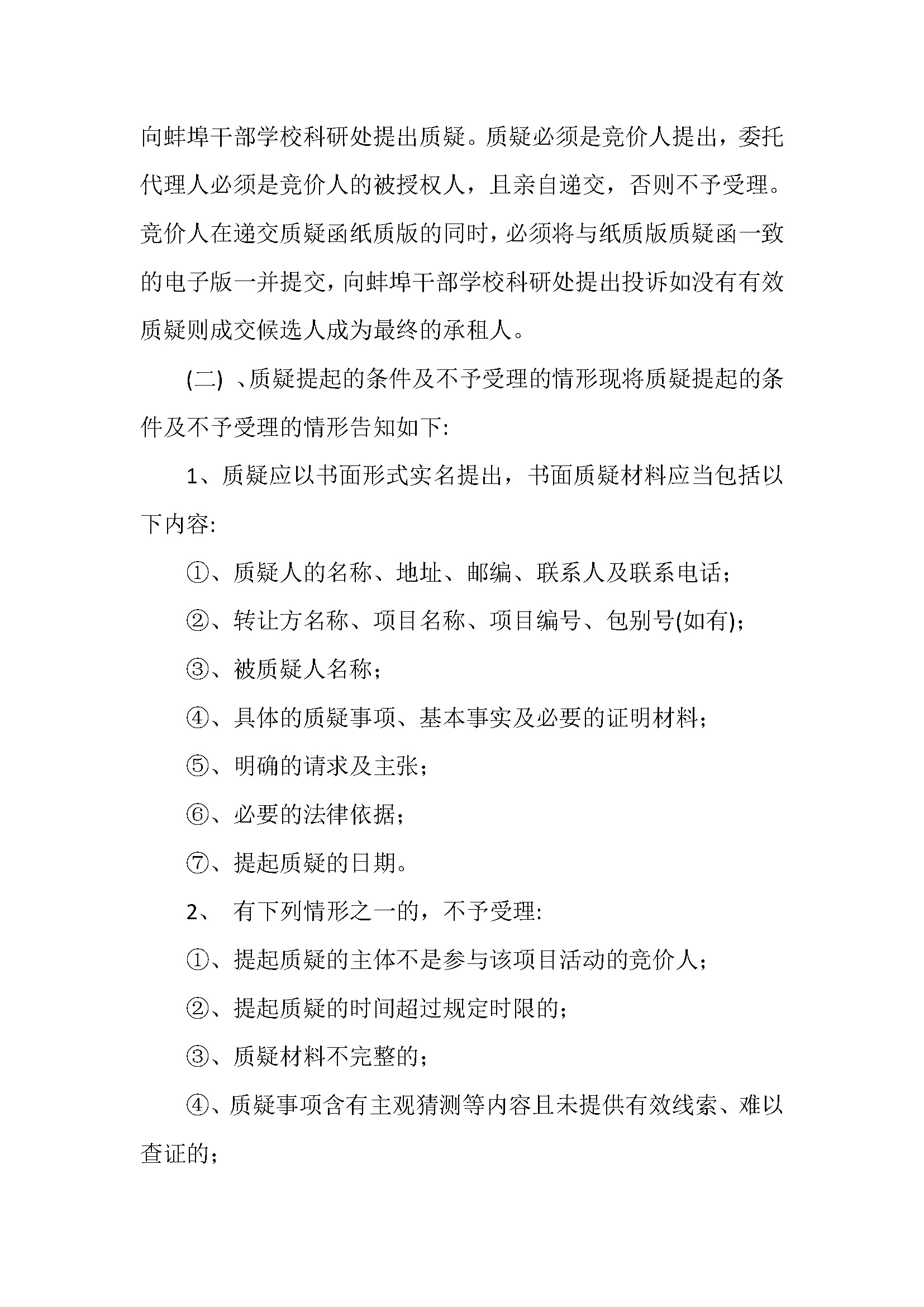 向蚌埠干部学校科研处提出质疑。质疑必须是竞价人提出，委托代理人必须是竞价人的被授权人，且亲自递交，否则不予受理。竞价人在递交质疑函纸质版的同时，必须将与纸质版质疑函一致的电子版一并提交，向蚌埠干部学校科研处提出投诉如没有有效质疑则成交候选人成为最终的承租人。

(二) 、质疑提起的条件及不予受理的情形现将质疑提起的条件及不予受理的情形告知如下:

1、质疑应以书面形式实名提出，书面质疑材料应当包括以下内容:

①、质疑人的名称、地址、邮编、联系人及联系电话;

②、转让方名称、项目名称、项目编号、包别号(如有);

③、被质疑人名称;

④、具体的质疑事项、基本事实及必要的证明材料;

⑤、明确的请求及主张;

⑥、必要的法律依据;

⑦、提起质疑的日期。

2、 有下列情形之一的，不予受理:

①、提起质疑的主体不是参与该项目活动的竞价人;

②、提起质疑的时间超过规定时限的;

③、质疑材料不完整的;

④、质疑事项含有主观猜测等内容且未提供有效线索、难以查证的;